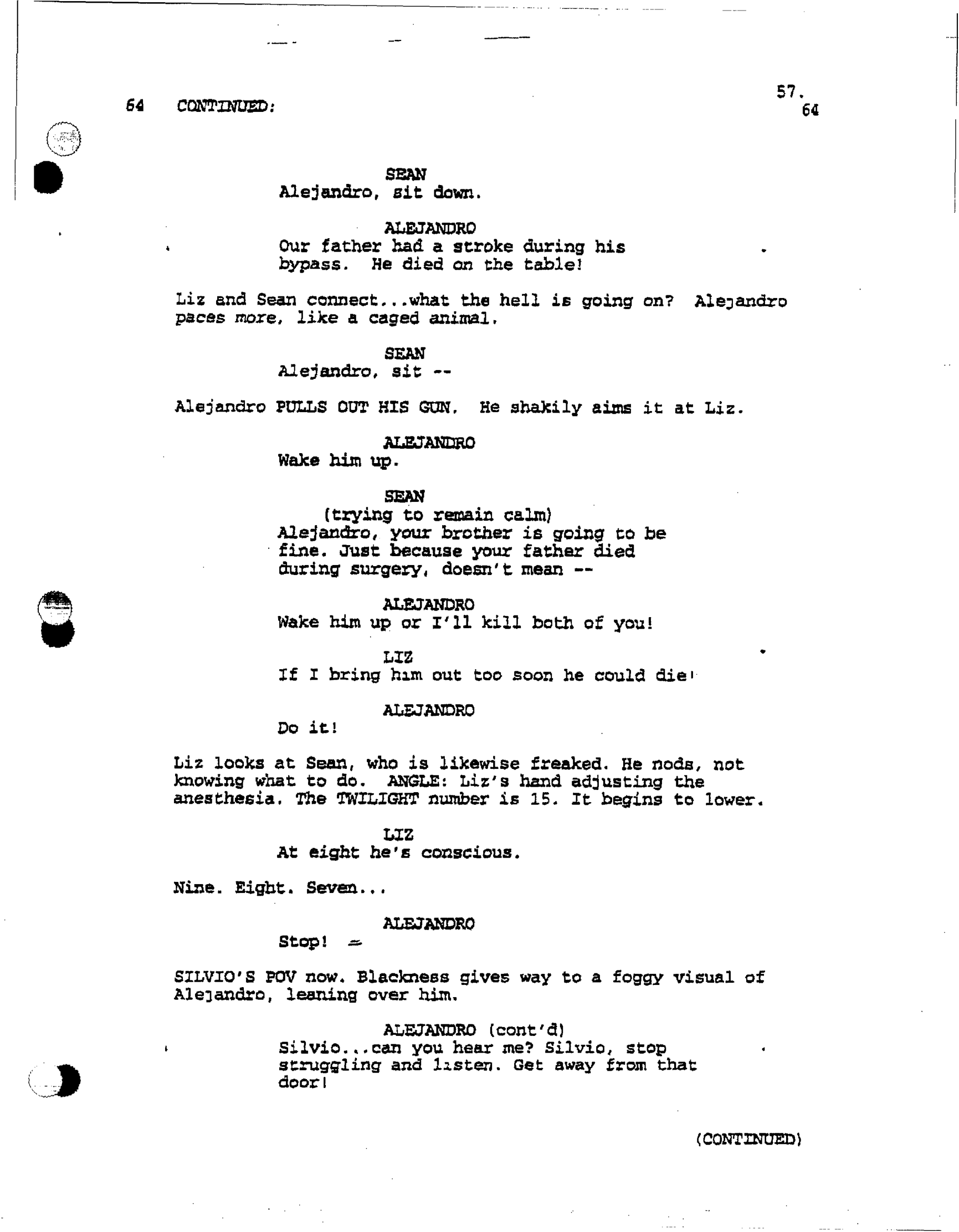 57.

64 CONTINUED: 64

SEAN
Alejandro, sit down.

ALEJANDRO
Our father had a stroke during his bypass. He died on the table!

Liz and Sean connect...what the hell is going on? Alejandro paces more, like a caged animal.

SEAN
Alejandro, sit --

Alejandro PULLS OUT HIS GUN. He shakily aims it at Liz.

ALEJANDRO
Wake him up.

SEAN
(trying to remain calm)
Alejandro, your brother is going to be fine. Just because your father died during surgery, doesn't mean --

ALEJANDRO
Wake him up or I'll kill both of you!

LIZ
If I bring him out too soon he could die!

ALEJANDRO
Do it!

Liz looks at Sean, who is likewise freaked. He nods, not knowing what to do. ANGLE: Liz's hand adjusting the anesthesia. The TWILIGHT number is 15. It begins to lower.

LIZ
At eight he's conscious.

Nine. Eight. Seven...

ALEJANDRO
Stop!

SILVIO'S POV now. Blackness gives way to a foggy visual of Alejandro, leaning over him.

ALEJANDRO (cont'd)
Silvio...can you hear me? Silvio, stop struggling and listen. Get away from that door!

(CONTINUED)